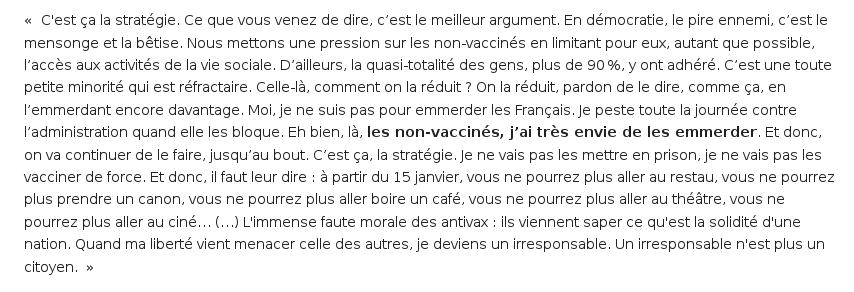 «  C'est ça la stratégie. Ce que vous venez de dire, c’est le meilleur argument. En démocratie, le pire ennemi, c’est le mensonge et la bêtise. Nous mettons une pression sur les non-vaccinés en limitant pour eux, autant que possible, l’accès aux activités de la vie sociale. D’ailleurs, la quasi-totalité des gens, plus de 90 %, y ont adhéré. C’est une toute petite minorité qui est réfractaire. Celle-là, comment on la réduit ? On la réduit, pardon de le dire, comme ça, en l’emmerdant encore davantage. Moi, je ne suis pas pour emmerder les Français. Je peste toute la journée contre l’administration quand elle les bloque. Eh bien, là, les non-vaccinés, j’ai très envie de les emmerder. Et donc, on va continuer de le faire, jusqu’au bout. C’est ça, la stratégie. Je ne vais pas les mettre en prison, je ne vais pas les vacciner de force. Et donc, il faut leur dire : à partir du 15 janvier, vous ne pourrez plus aller au restau, vous ne pourrez plus prendre un canon, vous ne pourrez plus aller boire un café, vous ne pourrez plus aller au théâtre, vous ne pourrez plus aller au ciné… (…) L'immense faute morale des antivax : ils viennent saper ce qu'est la solidité d'une nation. Quand ma liberté vient menacer celle des autres, je deviens un irresponsable. Un irresponsable n'est plus un citoyen.  »